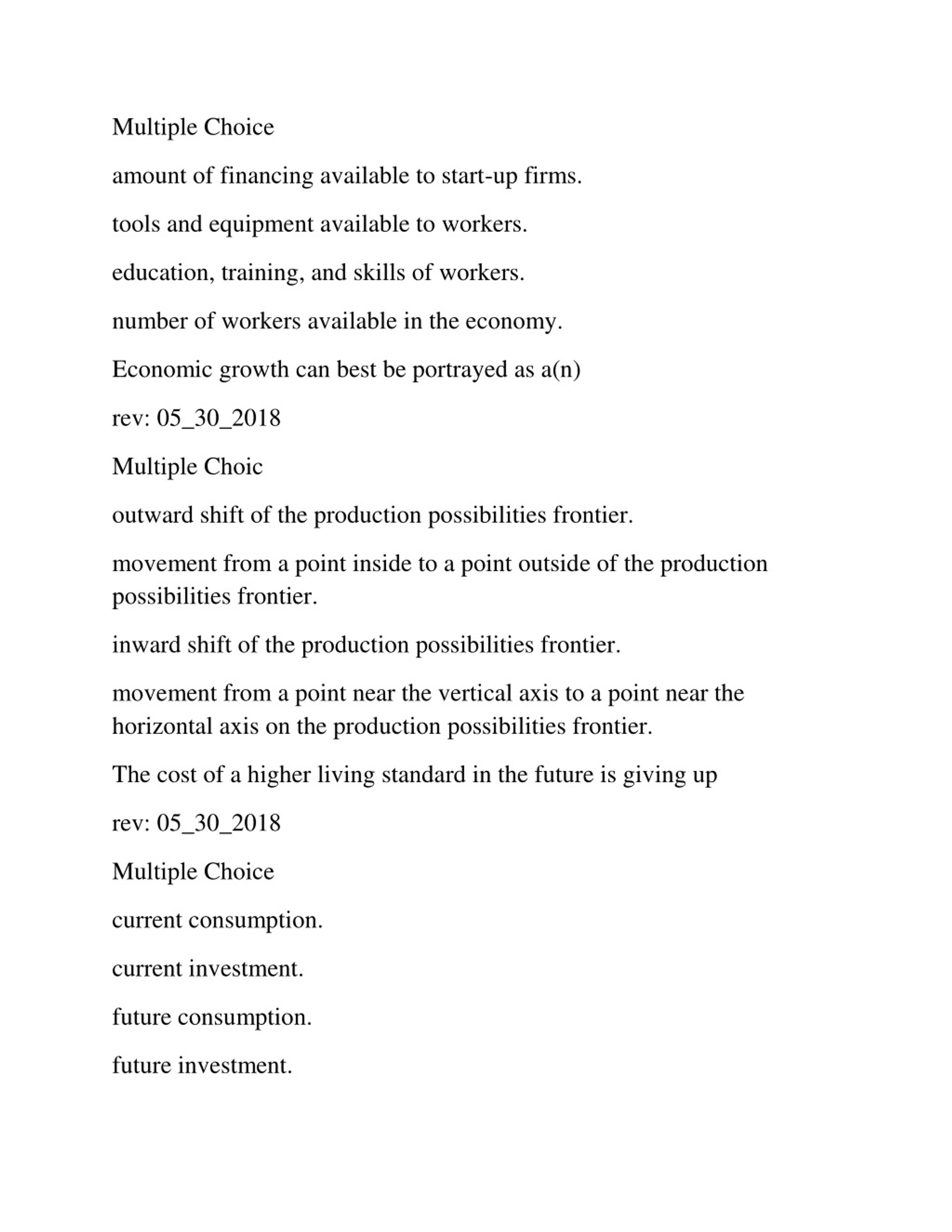 Multiple Choice

amount of financing available to start-up firms.

tools and equipment available to workers.

education, training, and skills of workers.

number of workers available in the economy.

Economic growth can best be portrayed as a(n)

rev: 05_30_2018

Multiple Choic

outward shift of the production possibilities frontier.

movement from a point inside to a point outside of the production possibilities frontier.

inward shift of the production possibilities frontier.

movement from a point near the vertical axis to a point near the horizontal axis on the production possibilities frontier.

The cost of a higher living standard in the future is giving up

rev: 05_30_2018

Multiple Choice

current consumption.

current investment.

future consumption.

future investment.